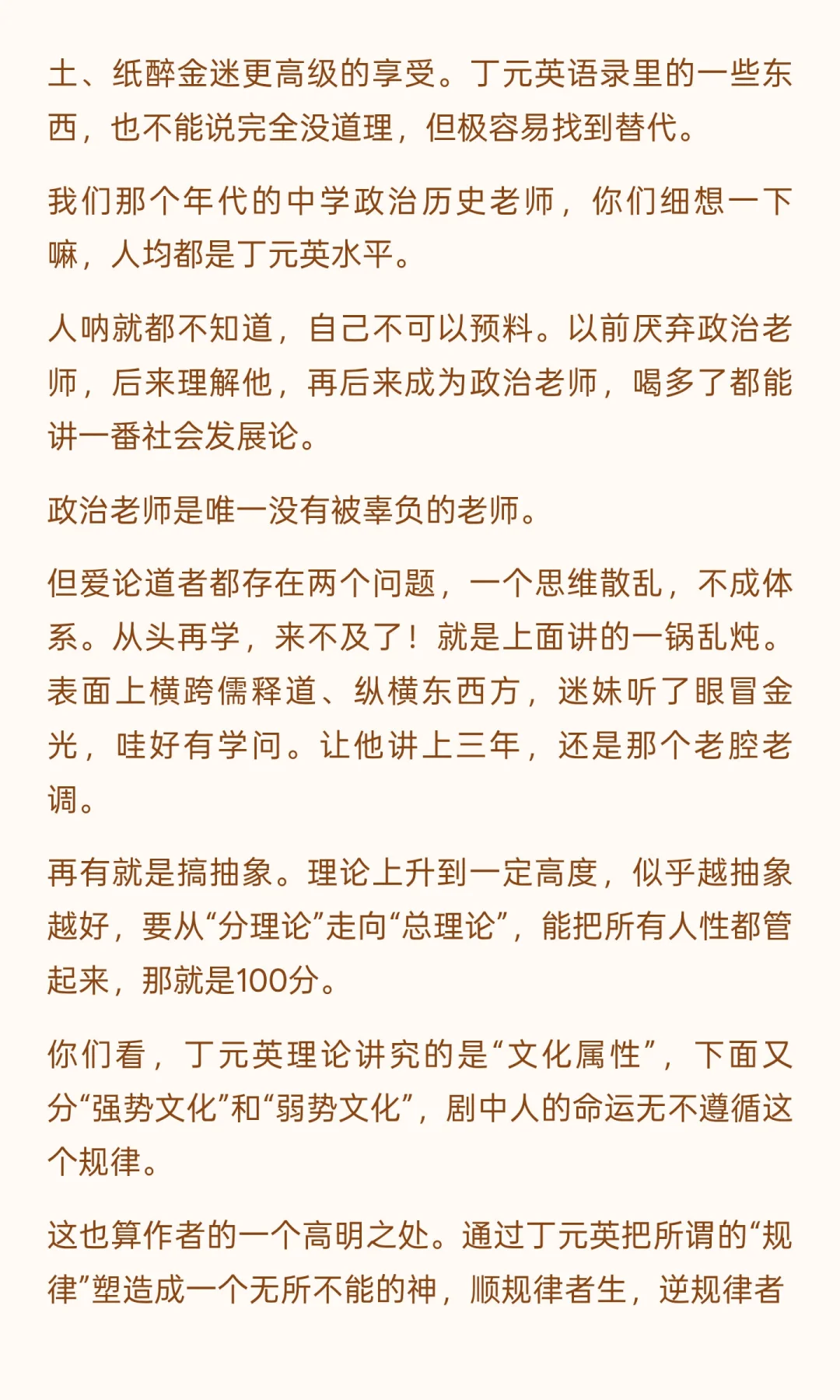 土、纸醉金迷更高级的享受。丁元英语录里的一些东西，也不能说完全没道理，但极容易找到替代。

我们那个年代的中学政治历史老师，你们细想一下嘛，人均都是丁元英水平。

人呐就都不知道，自己不可以预料。以前厌弃政治老师，后来理解他，再后来成为政治老师，喝多了都能讲一番社会发展论。

政治老师是唯一没有被辜负的老师。

但爱论道者都存在两个问题，一个思维散乱，不成体系。从头再学，来不及了！就是上面讲的一锅乱炖。表面上横跨儒释道、纵横东西方，迷妹听了眼冒金光，哇好有学问。让他讲上三年，还是那个老腔老调。

再有就是搞抽象。理论上升到一定高度，似乎越抽象越好，要从“分理论”走向“总理论”，能把所有人性都管起来，那就是100分。

你们看，丁元英理论讲究的是“文化属性”，下面又分“强势文化”和“弱势文化”，剧中人的命运无不遵循这个规律。

这也算作者的一个高明之处。通过丁元英把所谓的“规律”塑造成一个无所不能的神，顺规律者生，逆规律者